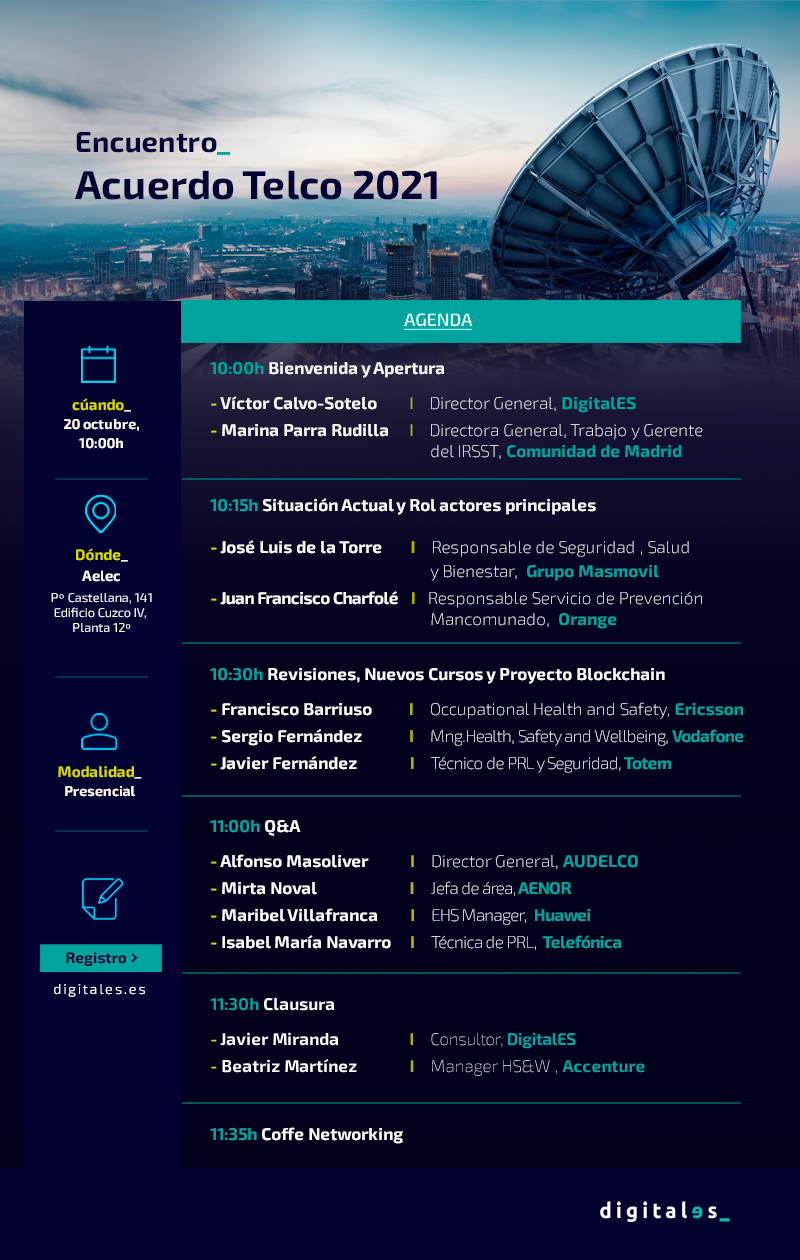 Encuentro_
Acuerdo Telco 2021

cúando_
20 octubre, 10:00h

Dónde_
Aelec
Pº Castellana, 141
Edificio Cuzco IV,
Planta 12º

Modalidad_
Presencial

Registro >

digitales.es

AGENDA

10:00h Bienvenida y Apertura

- Víctor Calvo-Sotelo | Director General, DigitalES
- Marina Parra Rudilla | Directora General, Trabajo y Gerente del IRSST, Comunidad de Madrid

10:15h Situación Actual y Rol actores principales

- José Luis de la Torre | Responsable de Seguridad , Salud y Bienestar, Grupo Masmovil
- Juan Francisco Charfolé | Responsable Servicio de Prevención Mancomunado, Orange

10:30h Revisiones, Nuevos Cursos y Proyecto Blockchain

- Francisco Barriuso | Occupational Health and Safety, Ericsson
- Sergio Fernández | Mng.Health, Safety and Wellbeing, Vodafone
- Javier Fernández | Técnico de PRL y Seguridad, Totem

11:00h Q&A

- Alfonso Masoliver | Director General, AUDELCO
- Mirta Noval | Jefa de área, AENOR
- Maribel Villafranca | EHS Manager, Huawei
- Isabel María Navarro | Técnica de PRL, Telefónica

11:30h Clausura

- Javier Miranda | Consultor, DigitalES
- Beatriz Martínez | Manager HS&W , Accenture

11:35h Coffe Networking

digitales_